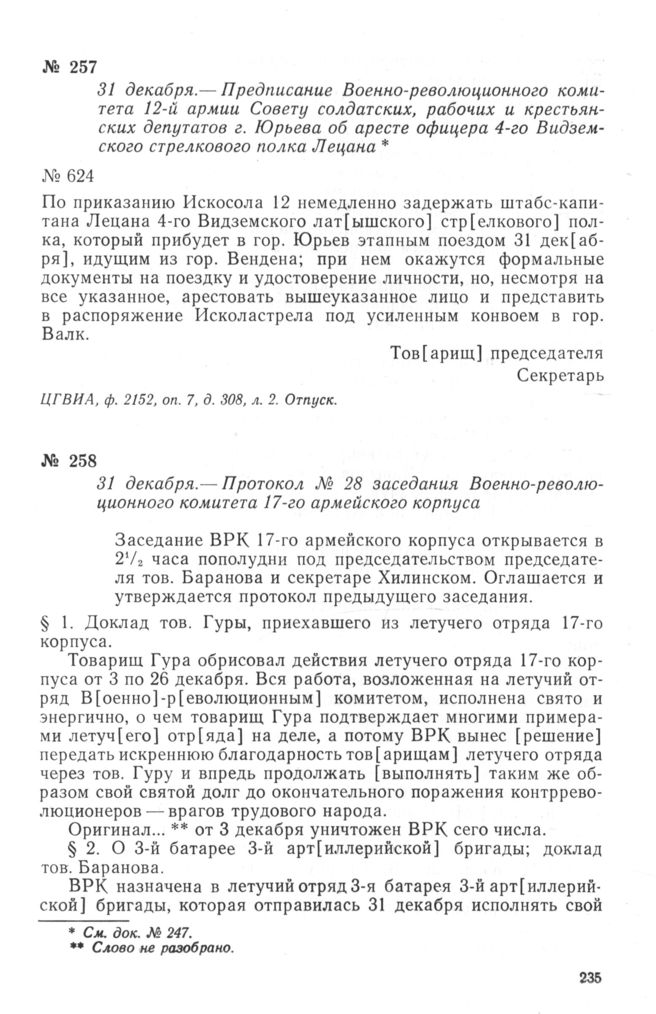 № 257

31 декабря.— Предписание Военно-революционного комитета 12-й армии Совету солдатских, рабочих и крестьянских депутатов г. Юрьева об аресте офицера 4-го Видземского стрелкового полка Лецана *

№ 624

По приказанию Искосола 12 немедленно задержать штабс-капитана Лецана 4-го Видземского лат[ышского] стр[елкового] полка, который прибудет в гор. Юрьев этапным поездом 31 дек[абря], идущим из гор. Вендена; при нем окажутся формальные документы на поездку и удостоверение личности, но, несмотря на все указанное, арестовать вышеуказанное лицо и представить в распоряжение Исколастрела под усиленным конвоем в гор. Валк.

Тов[арищ] председателя
Секретарь

ЦГВИА, ф. 2152, оп. 7, д. 308, л. 2. Отпуск.

№ 258

31 декабря.— Протокол № 28 заседания Военно-революционного комитета 17-го армейского корпуса

Заседание ВРК 17-го армейского корпуса открывается в $2^1/_2$ часа пополудни под председательством председателя тов. Баранова и секретаре Хилинском. Оглашается и утверждается протокол предыдущего заседания.

§ 1. Доклад тов. Гуры, приехавшего из летучего отряда 17-го корпуса.

Товарищ Гура обрисовал действия летучего отряда 17-го корпуса от 3 по 26 декабря. Вся работа, возложенная на летучий отряд В[оенно]-р[еволюционным] комитетом, исполнена свято и энергично, о чем товарищ Гура подтверждает многими примерами летуч[его] отр[яда] на деле, а потому ВРК вынес [решение] передать искреннюю благодарность тов[арищам] летучего отряда через тов. Гуру и впредь продолжать [выполнять] таким же образом свой святой долг до окончательного поражения контрреволюционеров — врагов трудового народа.

Оригинал... ** от 3 декабря уничтожен ВРК сего числа.

§ 2. О 3-й батарее 3-й арт[иллерийской] бригады; доклад тов. Баранова.

ВРК назначена в летучий отряд 3-я батарея 3-й арт[иллерийской] бригады, которая отправилась 31 декабря исполнять свой

* См. док. № 247.
** Слово не разобрано.

235